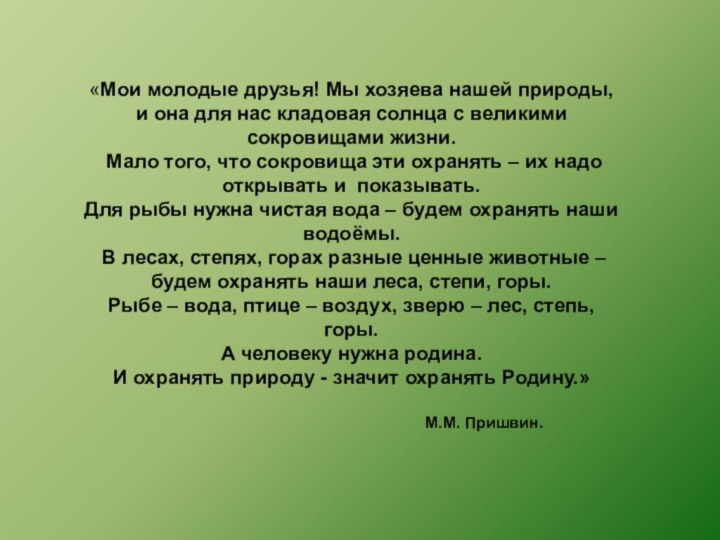 «Мои молодые друзья! Мы хозяева нашей природы, и она для нас кладовая солнца с великими сокровищами жизни.
Мало того, что сокровища эти охранять – их надо открывать и показывать.
Для рыбы нужна чистая вода – будем охранять наши водоёмы.
В лесах, степях, горах разные ценные животные – будем охранять наши леса, степи, горы.
Рыбе – вода, птице – воздух, зверю – лес, степь, горы.
А человеку нужна родина.
И охранять природу - значит охранять Родину.»

М.М. Пришвин.